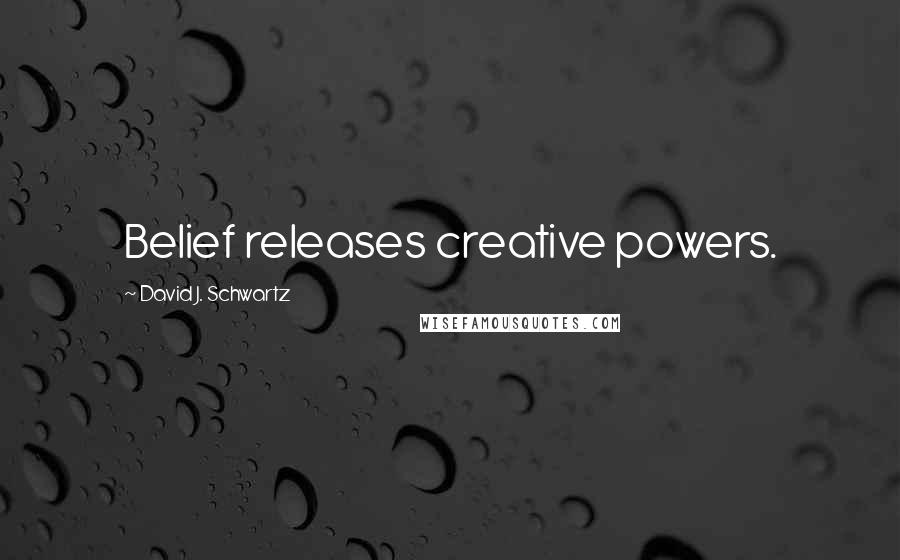 Belief releases creative powers.

~ David J. Schwartz

WISEFAMOUSQUOTES.COM